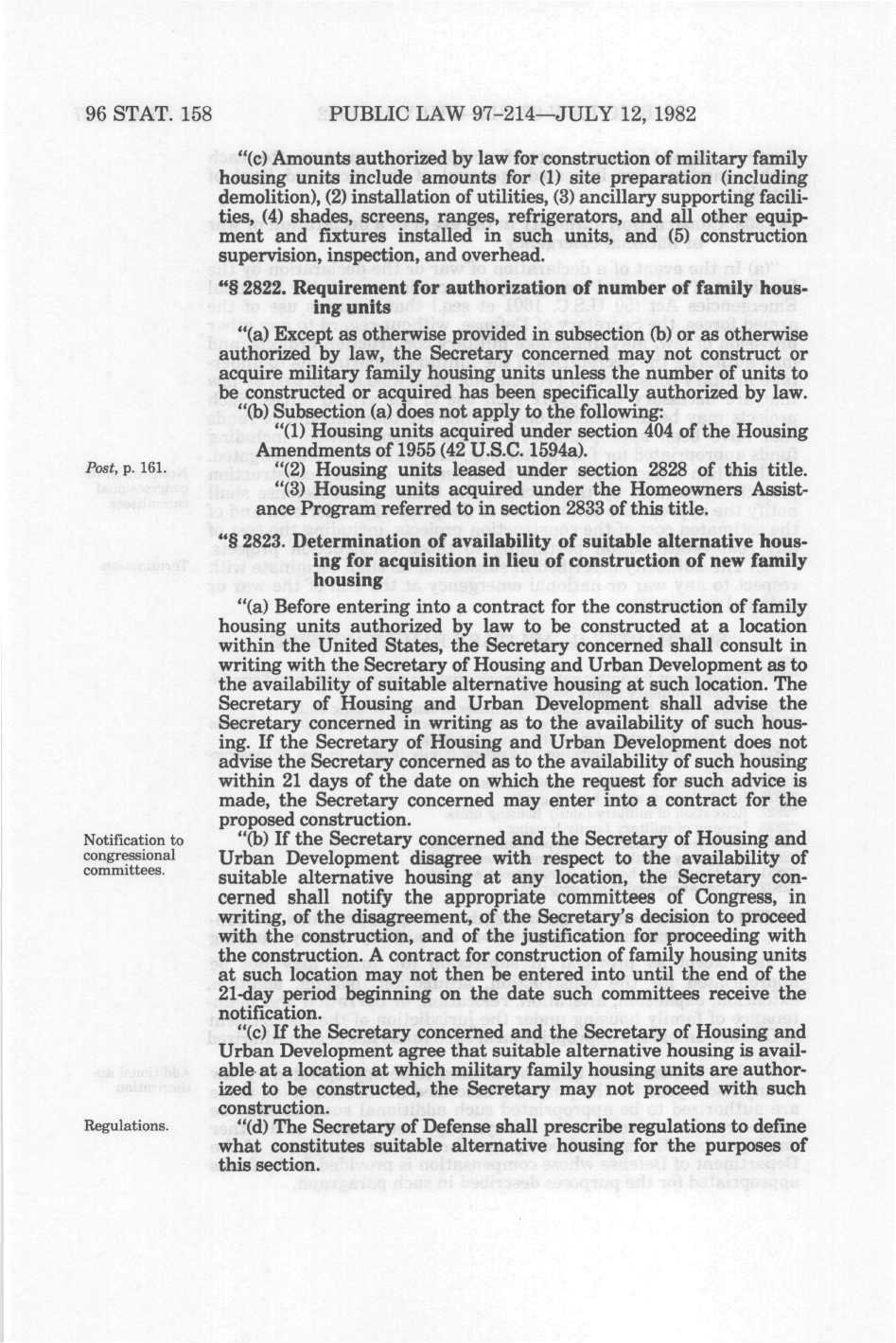 96 STAT. 158 PUBLIC LAW 97-214—JULY 12, 1982

"(c) Amounts authorized by law for construction of military family housing units include amounts for (1) site preparation (including demolition), (2) installation of utilities, (3) ancillary supporting facilities, (4) shades, screens, ranges, refrigerators, and all other equipment and fixtures installed in such units, and (5) construction supervision, inspection, and overhead.

"§ 2822. Requirement for authorization of number of family housing units

"(a) Except as otherwise provided in subsection (b) or as otherwise authorized by law, the Secretary concerned may not construct or acquire military family housing units unless the number of units to be constructed or acquired has been specifically authorized by law.

"(b) Subsection (a) does not apply to the following:

"(1) Housing units acquired under section 404 of the Housing Amendments of 1955 (42 U.S.C. 1594a).

Post, p. 161.

"(2) Housing units leased under section 2828 of this title.

"(3) Housing units acquired under the Homeowners Assistance Program referred to in section 2833 of this title.

"§ 2823. Determination of availability of suitable alternative housing for acquisition in lieu of construction of new family housing

"(a) Before entering into a contract for the construction of family housing units authorized by law to be constructed at a location within the United States, the Secretary concerned shall consult in writing with the Secretary of Housing and Urban Development as to the availability of suitable alternative housing at such location. The Secretary of Housing and Urban Development shall advise the Secretary concerned in writing as to the availability of such housing. If the Secretary of Housing and Urban Development does not advise the Secretary concerned as to the availability of such housing within 21 days of the date on which the request for such advice is made, the Secretary concerned may enter into a contract for the proposed construction.

Notification to congressional committees.

"(b) If the Secretary concerned and the Secretary of Housing and Urban Development disagree with respect to the availability of suitable alternative housing at any location, the Secretary concerned shall notify the appropriate committees of Congress, in writing, of the disagreement, of the Secretary's decision to proceed with the construction, and of the justification for proceeding with the construction. A contract for construction of family housing units at such location may not then be entered into until the end of the 21-day period beginning on the date such committees receive the notification.

"(c) If the Secretary concerned and the Secretary of Housing and Urban Development agree that suitable alternative housing is available at a location at which military family housing units are authorized to be constructed, the Secretary may not proceed with such construction.

Regulations.

"(d) The Secretary of Defense shall prescribe regulations to define what constitutes suitable alternative housing for the purposes of this section.